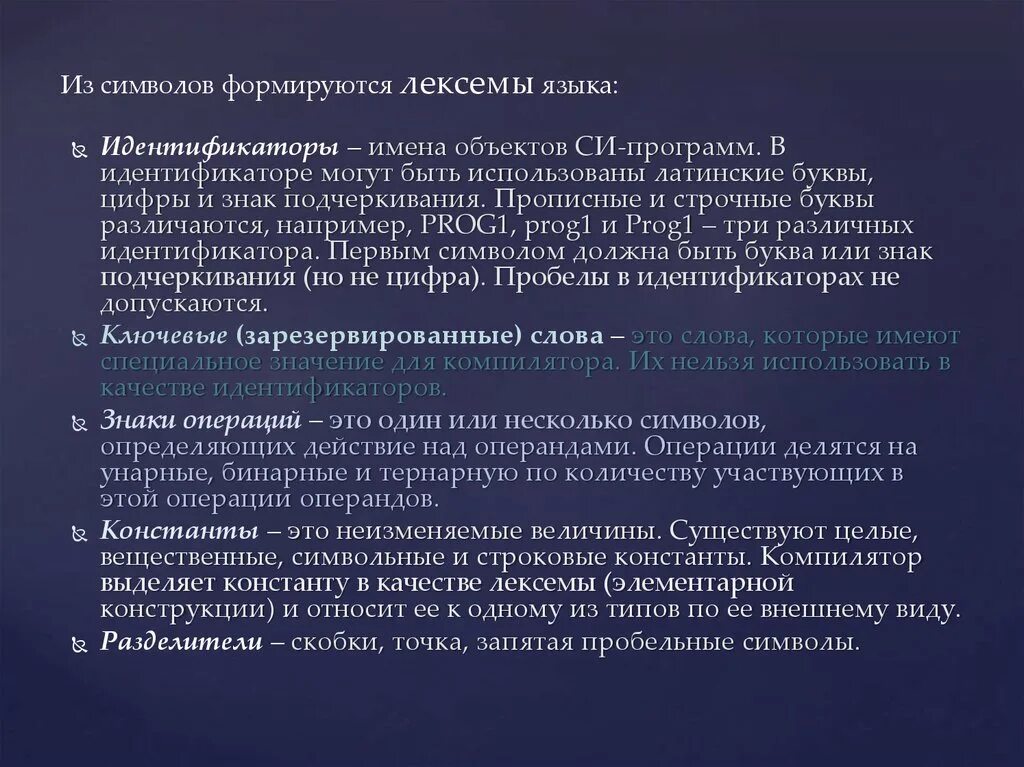 Из символов формируются лексемы языка:

Идентификаторы – имена объектов СИ-программ. В идентификаторе могут быть использованы латинские буквы, цифры и знак подчеркивания. Прописные и строчные буквы различаются, например, PROG1, prog1 и Prog1 – три различных идентификатора. Первым символом должна быть буква или знак подчеркивания (но не цифра). Пробелы в идентификаторах не допускаются.

Ключевые (зарезервированные) слова – это слова, которые имеют специальное значение для компилятора. Их нельзя использовать в качестве идентификаторов.

Знаки операций – это один или несколько символов, определяющих действие над операндами. Операции делятся на унарные, бинарные и тернарную по количеству участвующих в этой операции операндов.

Константы – это неизменяемые величины. Существуют целые, вещественные, символьные и строковые константы. Компилятор выделяет константу в качестве лексемы (элементарной конструкции) и относит ее к одному из типов по ее внешнему виду.

Разделители – скобки, точка, запятая пробельные символы.